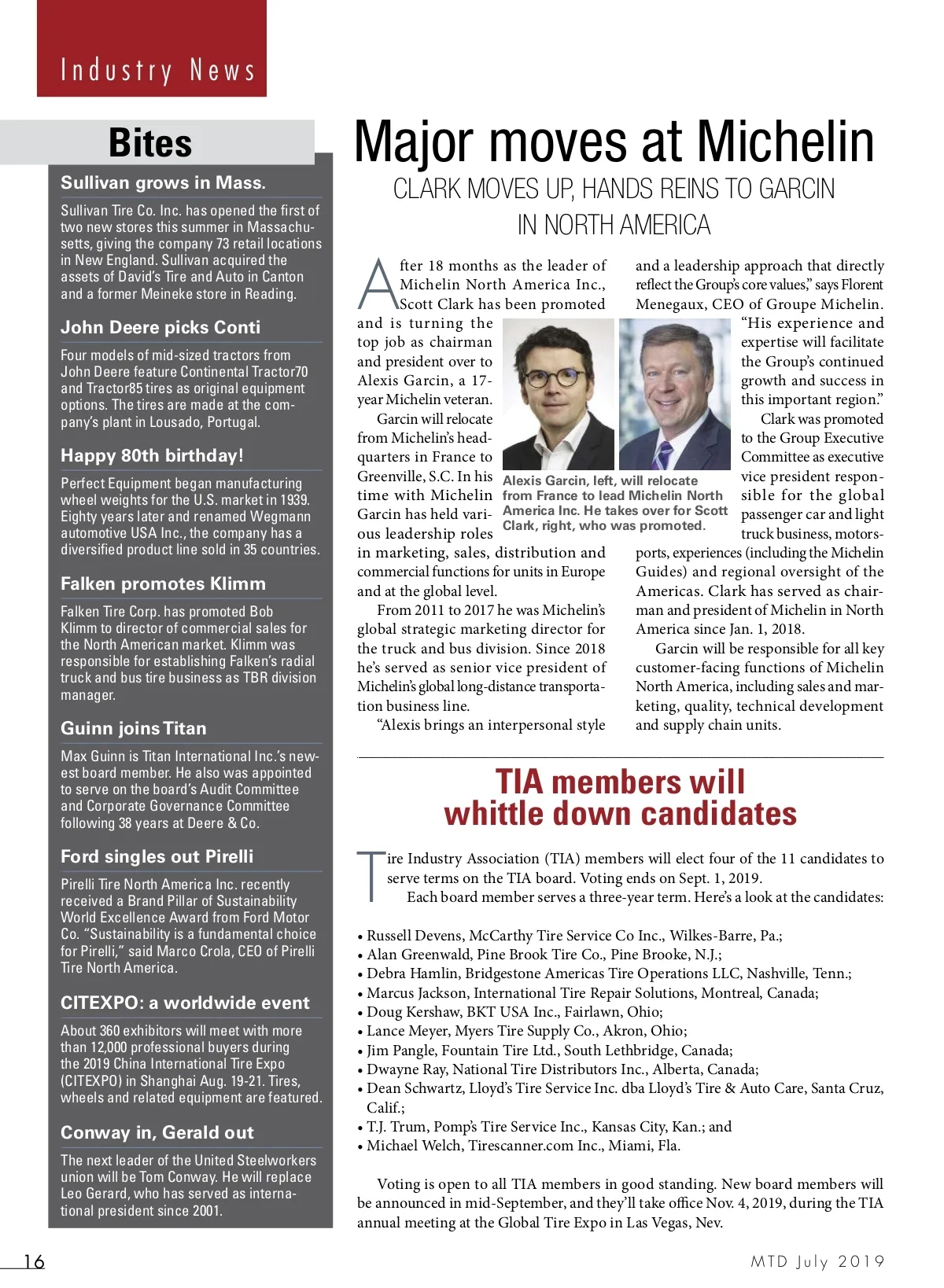 Industry News

Bites

Sullivan grows in Mass.

Sullivan Tire Co. Inc. has opened the first of two new stores this summer in Massachusetts, giving the company 73 retail locations in New England. Sullivan acquired the assets of David's Tire and Auto in Canton and a former Meineke store in Reading.

John Deere picks Conti

Four models of mid-sized tractors from John Deere feature Continental Tractor70 and Tractor85 tires as original equipment options. The tires are made at the company's plant in Lousado, Portugal.

Happy 80th birthday!

Perfect Equipment began manufacturing wheel weights for the U.S. market in 1939. Eighty years later and renamed Wegmann automotive USA Inc., the company has a diversified product line sold in 35 countries.

Falken promotes Klimm

Falken Tire Corp. has promoted Bob Klimm to director of commercial sales for the North American market. Klimm was responsible for establishing Falken's radial truck and bus tire business as TBR division manager.

Guinn joins Titan

Max Guinn is Titan International Inc.'s newest board member. He also was appointed to serve on the board's Audit Committee and Corporate Governance Committee following 38 years at Deere & Co.

Ford singles out Pirelli

Pirelli Tire North America Inc. recently received a Brand Pillar of Sustainability World Excellence Award from Ford Motor Co. "Sustainability is a fundamental choice for Pirelli," said Marco Crola, CEO of Pirelli Tire North America.

CITEXPO: a worldwide event

About 360 exhibitors will meet with more than 12,000 professional buyers during the 2019 China International Tire Expo (CITEXPO) in Shanghai Aug. 19-21. Tires, wheels and related equipment are featured.

Conway in, Gerald out

The next leader of the United Steelworkers union will be Tom Conway. He will replace Leo Gerard, who has served as international president since 2001.

Major moves at Michelin

CLARK MOVES UP, HANDS REINS TO GARCIN IN NORTH AMERICA

After 18 months as the leader of Michelin North America Inc., Scott Clark has been promoted and is turning the top job as chairman and president over to Alexis Garcin, a 17-year Michelin veteran.

Garcin will relocate from Michelin's headquarters in France to Greenville, S.C. In his time with Michelin Garcin has held various leadership roles in marketing, sales, distribution and commercial functions for units in Europe and at the global level.

From 2011 to 2017 he was Michelin's global strategic marketing director for the truck and bus division. Since 2018 he's served as senior vice president of Michelin's global long-distance transportation business line.

"Alexis brings an interpersonal style and a leadership approach that directly reflect the Group's core values," says Florent Menegaux, CEO of Groupe Michelin. "His experience and expertise will facilitate the Group's continued growth and success in this important region."

Clark was promoted to the Group Executive Committee as executive vice president responsible for the global passenger car and light truck business, motorsports, experiences (including the Michelin Guides) and regional oversight of the Americas. Clark has served as chairman and president of Michelin in North America since Jan. 1, 2018.

Garcin will be responsible for all key customer-facing functions of Michelin North America, including sales and marketing, quality, technical development and supply chain units.

Alexis Garcin, left, will relocate from France to lead Michelin North America Inc. He takes over for Scott Clark, right, who was promoted.

TIA members will whittle down candidates

Tire Industry Association (TIA) members will elect four of the 11 candidates to serve terms on the TIA board. Voting ends on Sept. 1, 2019.

Each board member serves a three-year term. Here's a look at the candidates:

• Russell Devens, McCarthy Tire Service Co Inc., Wilkes-Barre, Pa.;
• Alan Greenwald, Pine Brook Tire Co., Pine Brooke, N.J.;
• Debra Hamlin, Bridgestone Americas Tire Operations LLC, Nashville, Tenn.;
• Marcus Jackson, International Tire Repair Solutions, Montreal, Canada;
• Doug Kershaw, BKT USA Inc., Fairlawn, Ohio;
• Lance Meyer, Myers Tire Supply Co., Akron, Ohio;
• Jim Pangle, Fountain Tire Ltd., South Lethbridge, Canada;
• Dwayne Ray, National Tire Distributors Inc., Alberta, Canada;
• Dean Schwartz, Lloyd's Tire Service Inc. dba Lloyd's Tire & Auto Care, Santa Cruz, Calif.;
• T.J. Trum, Pomp's Tire Service Inc., Kansas City, Kan.; and
• Michael Welch, Tirescanner.com Inc., Miami, Fla.

Voting is open to all TIA members in good standing. New board members will be announced in mid-September, and they'll take office Nov. 4, 2019, during the TIA annual meeting at the Global Tire Expo in Las Vegas, Nev.

16

MTD July 2019